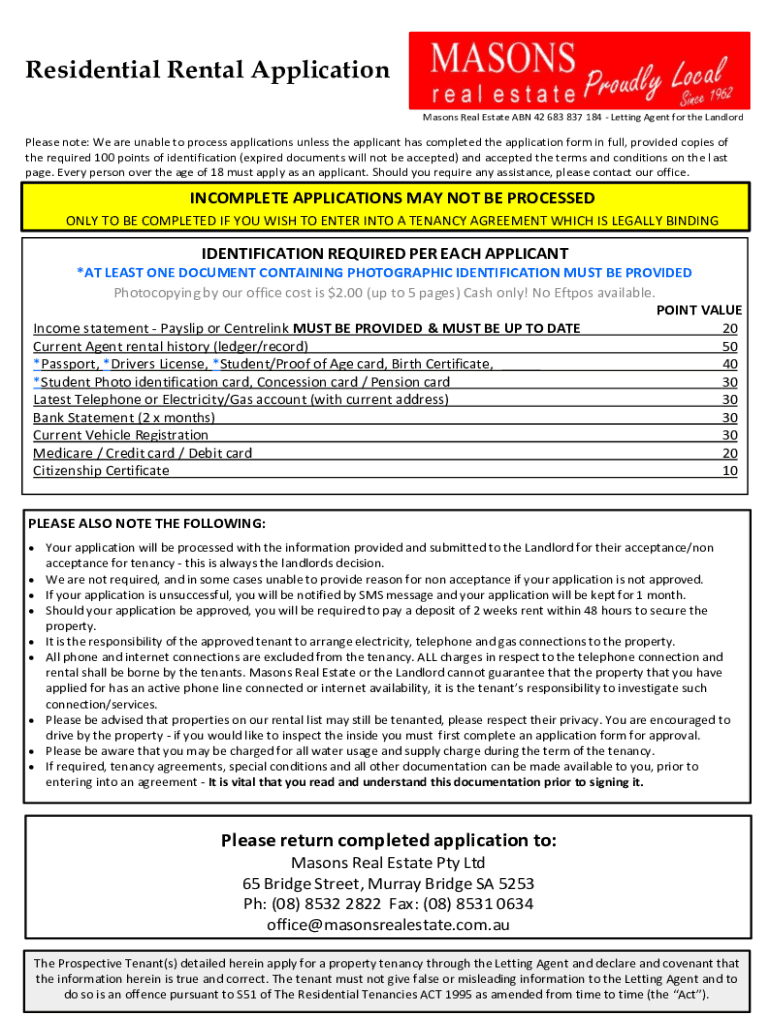 Residential Rental Application

MASONS
real estate
Proudly Local
Since 1962

Masons Real Estate ABN 42 683 837 184 - Letting Agent for the Landlord

Please note: We are unable to process applications unless the applicant has completed the application form in full, provided copies of the required 100 points of identification (expired documents will not be accepted) and accepted the terms and conditions on the last page. Every person over the age of 18 must apply as an applicant. Should you require any assistance, please contact our office.

INCOMPLETE APPLICATIONS MAY NOT BE PROCESSED
ONLY TO BE COMPLETED IF YOU WISH TO ENTER INTO A TENANCY AGREEMENT WHICH IS LEGALLY BINDING

IDENTIFICATION REQUIRED PER EACH APPLICANT
*AT LEAST ONE DOCUMENT CONTAINING PHOTOGRAPHIC IDENTIFICATION MUST BE PROVIDED
Photocopying by our office cost is $2.00 (up to 5 pages) Cash only! No Eftpos available.

| | POINT VALUE |
|---|---|
| Income statement - Payslip or Centrelink MUST BE PROVIDED & MUST BE UP TO DATE | 20 |
| Current Agent rental history (ledger/record) | 50 |
| *Passport, *Drivers License, *Student/Proof of Age card, Birth Certificate, | 40 |
| *Student Photo identification card, Concession card / Pension card | 30 |
| Latest Telephone or Electricity/Gas account (with current address) | 30 |
| Bank Statement (2 x months) | 30 |
| Current Vehicle Registration | 30 |
| Medicare / Credit card / Debit card | 20 |
| Citizenship Certificate | 10 |

PLEASE ALSO NOTE THE FOLLOWING:
• Your application will be processed with the information provided and submitted to the Landlord for their acceptance/non acceptance for tenancy - this is always the landlords decision.
• We are not required, and in some cases unable to provide reason for non acceptance if your application is not approved.
• If your application is unsuccessful, you will be notified by SMS message and your application will be kept for 1 month.
• Should your application be approved, you will be required to pay a deposit of 2 weeks rent within 48 hours to secure the property.
• It is the responsibility of the approved tenant to arrange electricity, telephone and gas connections to the property.
• All phone and internet connections are excluded from the tenancy. ALL charges in respect to the telephone connection and rental shall be borne by the tenants. Masons Real Estate or the Landlord cannot guarantee that the property that you have applied for has an active phone line connected or internet availability, it is the tenant's responsibility to investigate such connection/services.
• Please be advised that properties on our rental list may still be tenanted, please respect their privacy. You are encouraged to drive by the property - if you would like to inspect the inside you must first complete an application form for approval.
• Please be aware that you may be charged for all water usage and supply charge during the term of the tenancy.
• If required, tenancy agreements, special conditions and all other documentation can be made available to you, prior to entering into an agreement - It is vital that you read and understand this documentation prior to signing it.

Please return completed application to:
Masons Real Estate Pty Ltd
65 Bridge Street, Murray Bridge SA 5253
Ph: (08) 8532 2822 Fax: (08) 8531 0634
office@masonsrealestate.com.au

The Prospective Tenant(s) detailed herein apply for a property tenancy through the Letting Agent and declare and covenant that the information herein is true and correct. The tenant must not give false or misleading information to the Letting Agent and to do so is an offence pursuant to S51 of The Residential Tenancies ACT 1995 as amended from time to time (the "Act").